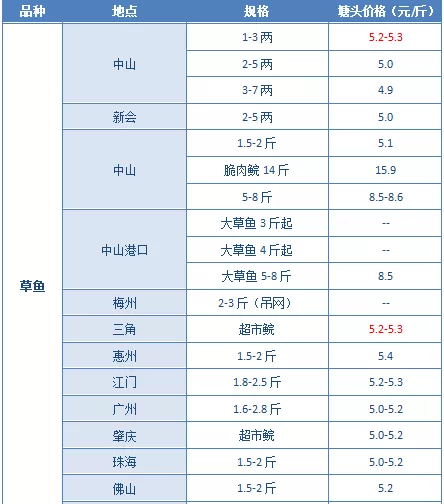 | 品种 | 地点 | 规格 | 塘头价格（元/斤） |
|---|---|---|---|
| 草鱼 | 中山 | 1-3两 | 5.2-5.3 |
| | | 2-5两 | 5.0 |
| | | 3-7两 | 4.9 |
| | 新会 | 2-5两 | 5.0 |
| | 中山 | 1.5-2斤 | 5.1 |
| | | 脆肉鲩 14斤 | 15.9 |
| | | 5-8斤 | 8.5-8.6 |
| | 中山港口 | 大草鱼 3斤起 | -- |
| | | 大草鱼 4斤起 | -- |
| | | 大草鱼 5-8斤 | 8.5 |
| | 梅州 | 2-3斤（吊网） | -- |
| | 三角 | 超市鲩 | 5.2-5.3 |
| | 惠州 | 1.5-2斤 | 5.4 |
| | 江门 | 1.8-2.5斤 | 5.2-5.3 |
| | 广州 | 1.6-2.8斤 | 5.0-5.2 |
| | 肇庆 | 超市鲩 | 5.0-5.2 |
| | 珠海 | 1.5-2斤 | 5.0-5.2 |
| | 佛山 | 1.5-2斤 | 5.2 |